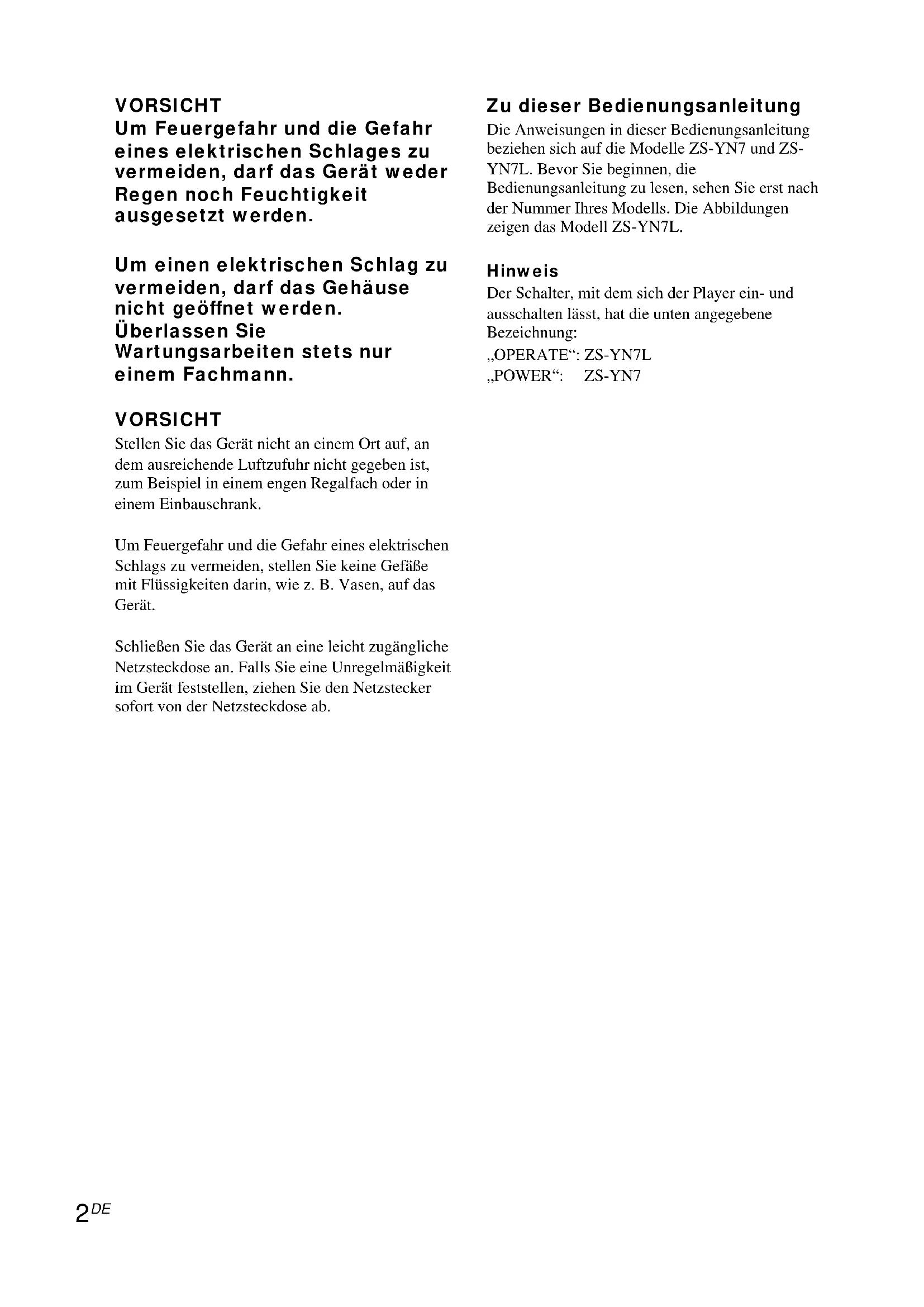 VORSICHT
Um Feuergefahr und die Gefahr eines elektrischen Schlages zu vermeiden, darf das Gerät weder Regen noch Feuchtigkeit ausgesetzt werden.

Um einen elektrischen Schlag zu vermeiden, darf das Gehäuse nicht geöffnet werden. Überlassen Sie Wartungsarbeiten stets nur einem Fachmann.

VORSICHT
Stellen Sie das Gerät nicht an einem Ort auf, an dem ausreichende Luftzufuhr nicht gegeben ist, zum Beispiel in einem engen Regalfach oder in einem Einbauschrank.

Um Feuergefahr und die Gefahr eines elektrischen Schlags zu vermeiden, stellen Sie keine Gefäße mit Flüssigkeiten darin, wie z. B. Vasen, auf das Gerät.

Schließen Sie das Gerät an eine leicht zugängliche Netzsteckdose an. Falls Sie eine Unregelmäßigkeit im Gerät feststellen, ziehen Sie den Netzstecker sofort von der Netzsteckdose ab.

Zu dieser Bedienungsanleitung
Die Anweisungen in dieser Bedienungsanleitung beziehen sich auf die Modelle ZS-YN7 und ZS-YN7L. Bevor Sie beginnen, die Bedienungsanleitung zu lesen, sehen Sie erst nach der Nummer Ihres Modells. Die Abbildungen zeigen das Modell ZS-YN7L.

Hinweis
Der Schalter, mit dem sich der Player ein- und ausschalten lässt, hat die unten angegebene Bezeichnung:
„OPERATE“: ZS-YN7L
„POWER“: ZS-YN7

2DE